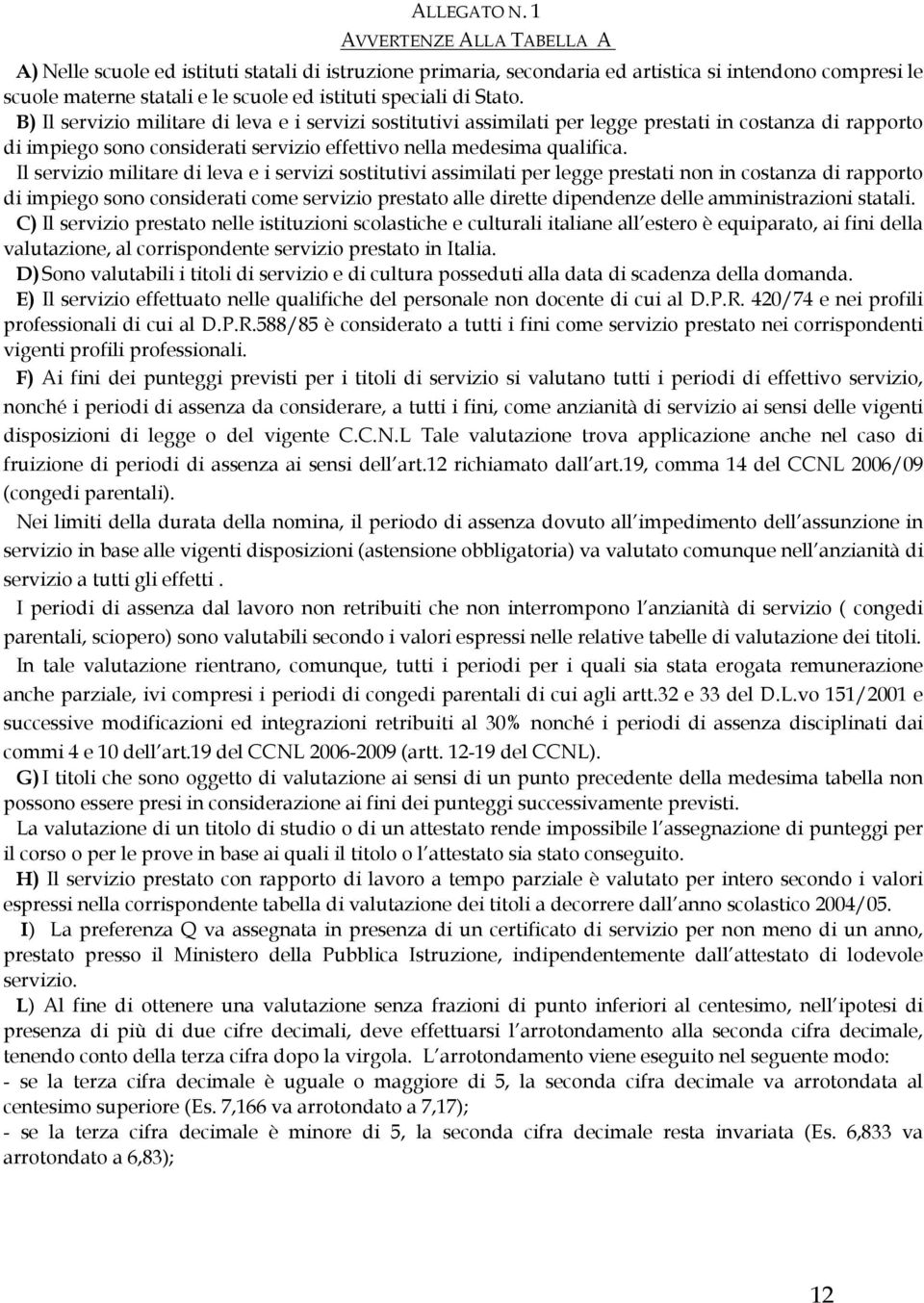 ALLEGATO N. 1

AVVERTENZE ALLA TABELLA A

A) Nelle scuole ed istituti statali di istruzione primaria, secondaria ed artistica si intendono compresi le scuole materne statali e le scuole ed istituti speciali di Stato.

B) Il servizio militare di leva e i servizi sostitutivi assimilati per legge prestati in costanza di rapporto di impiego sono considerati servizio effettivo nella medesima qualifica.

Il servizio militare di leva e i servizi sostitutivi assimilati per legge prestati non in costanza di rapporto di impiego sono considerati come servizio prestato alle dirette dipendenze delle amministrazioni statali.

C) Il servizio prestato nelle istituzioni scolastiche e culturali italiane all estero è equiparato, ai fini della valutazione, al corrispondente servizio prestato in Italia.

D) Sono valutabili i titoli di servizio e di cultura posseduti alla data di scadenza della domanda.

E) Il servizio effettuato nelle qualifiche del personale non docente di cui al D.P.R. 420/74 e nei profili professionali di cui al D.P.R.588/85 è considerato a tutti i fini come servizio prestato nei corrispondenti vigenti profili professionali.

F) Ai fini dei punteggi previsti per i titoli di servizio si valutano tutti i periodi di effettivo servizio, nonché i periodi di assenza da considerare, a tutti i fini, come anzianità di servizio ai sensi delle vigenti disposizioni di legge o del vigente C.C.N.L Tale valutazione trova applicazione anche nel caso di fruizione di periodi di assenza ai sensi dell art.12 richiamato dall art.19, comma 14 del CCNL 2006/09 (congedi parentali).

Nei limiti della durata della nomina, il periodo di assenza dovuto all impedimento dell assunzione in servizio in base alle vigenti disposizioni (astensione obbligatoria) va valutato comunque nell anzianità di servizio a tutti gli effetti .

I periodi di assenza dal lavoro non retribuiti che non interrompono l anzianità di servizio ( congedi parentali, sciopero) sono valutabili secondo i valori espressi nelle relative tabelle di valutazione dei titoli.

In tale valutazione rientrano, comunque, tutti i periodi per i quali sia stata erogata remunerazione anche parziale, ivi compresi i periodi di congedi parentali di cui agli artt.32 e 33 del D.L.vo 151/2001 e successive modificazioni ed integrazioni retribuiti al 30% nonché i periodi di assenza disciplinati dai commi 4 e 10 dell art.19 del CCNL 2006-2009 (artt. 12-19 del CCNL).

G) I titoli che sono oggetto di valutazione ai sensi di un punto precedente della medesima tabella non possono essere presi in considerazione ai fini dei punteggi successivamente previsti.

La valutazione di un titolo di studio o di un attestato rende impossibile l assegnazione di punteggi per il corso o per le prove in base ai quali il titolo o l attestato sia stato conseguito.

H) Il servizio prestato con rapporto di lavoro a tempo parziale è valutato per intero secondo i valori espressi nella corrispondente tabella di valutazione dei titoli a decorrere dall anno scolastico 2004/05.

I) La preferenza Q va assegnata in presenza di un certificato di servizio per non meno di un anno, prestato presso il Ministero della Pubblica Istruzione, indipendentemente dall attestato di lodevole servizio.

L) Al fine di ottenere una valutazione senza frazioni di punto inferiori al centesimo, nell ipotesi di presenza di più di due cifre decimali, deve effettuarsi l arrotondamento alla seconda cifra decimale, tenendo conto della terza cifra dopo la virgola. L arrotondamento viene eseguito nel seguente modo:
- se la terza cifra decimale è uguale o maggiore di 5, la seconda cifra decimale va arrotondata al centesimo superiore (Es. 7,166 va arrotondato a 7,17);
- se la terza cifra decimale è minore di 5, la seconda cifra decimale resta invariata (Es. 6,833 va arrotondato a 6,83);

12